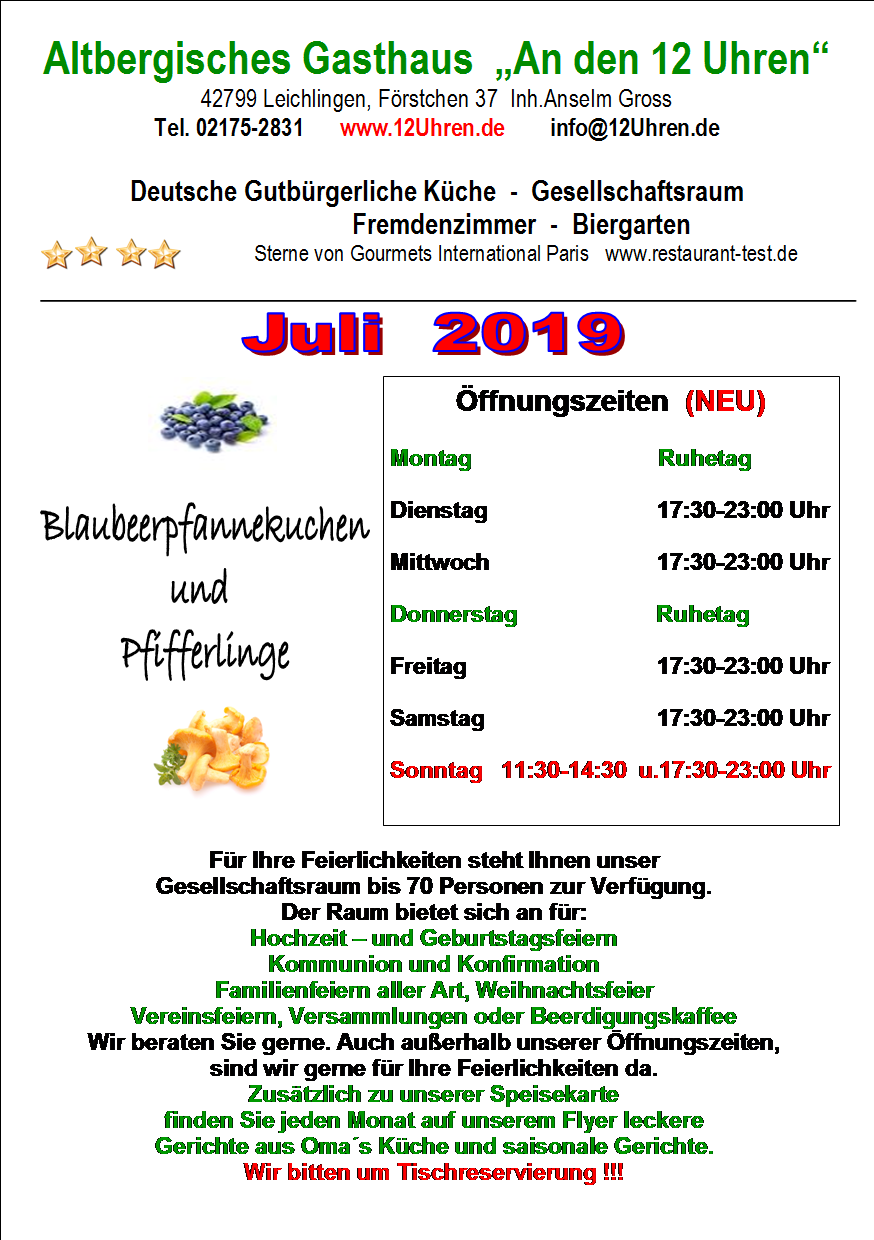 Altbergisches Gasthaus „An den 12 Uhren“
42799 Leichlingen, Förstchen 37 Inh.Anselm Gross
Tel. 02175-2831 www.12Uhren.de info@12Uhren.de

Deutsche Gutbürgerliche Küche - Gesellschaftsraum
Fremdenzimmer - Biergarten
Sterne von Gourmets International Paris www.restaurant-test.de

Juli 2019

Blaubeerpfannekuchen
und
Pfifferlinge

Öffnungszeiten (NEU)

| | |
|---|---|
| Montag | Ruhetag |
| Dienstag | 17:30-23:00 Uhr |
| Mittwoch | 17:30-23:00 Uhr |
| Donnerstag | Ruhetag |
| Freitag | 17:30-23:00 Uhr |
| Samstag | 17:30-23:00 Uhr |
| Sonntag | 11:30-14:30 u.17:30-23:00 Uhr |

Für Ihre Feierlichkeiten steht Ihnen unser Gesellschaftsraum bis 70 Personen zur Verfügung.
Der Raum bietet sich an für:
Hochzeit – und Geburtstagsfeiern
Kommunion und Konfirmation
Familienfeiern aller Art, Weihnachtsfeier
Vereinsfeiern, Versammlungen oder Beerdigungskaffee
Wir beraten Sie gerne. Auch außerhalb unserer Öffnungszeiten, sind wir gerne für Ihre Feierlichkeiten da.
Zusätzlich zu unserer Speisekarte finden Sie jeden Monat auf unserem Flyer leckere Gerichte aus Oma´s Küche und saisonale Gerichte.
Wir bitten um Tischreservierung !!!